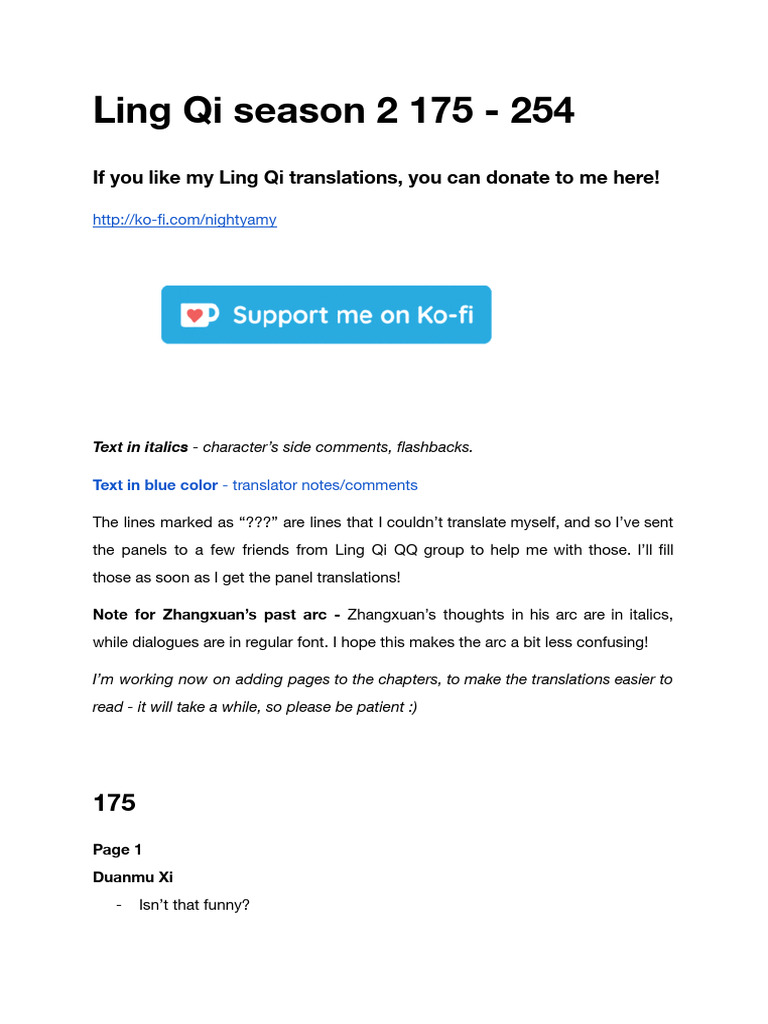 Ling Qi season 2 175 - 254

If you like my Ling Qi translations, you can donate to me here!

http://ko-fi.com/nightyamy

Support me on Ko-fi

Text in italics - character's side comments, flashbacks.

Text in blue color - translator notes/comments

The lines marked as "???" are lines that I couldn't translate myself, and so I've sent the panels to a few friends from Ling Qi QQ group to help me with those. I'll fill those as soon as I get the panel translations!

Note for Zhangxuan's past arc - Zhangxuan's thoughts in his arc are in italics, while dialogues are in regular font. I hope this makes the arc a bit less confusing!

I'm working now on adding pages to the chapters, to make the translations easier to read - it will take a while, so please be patient :)

175

Page 1

Duanmu Xi

- Isn't that funny?